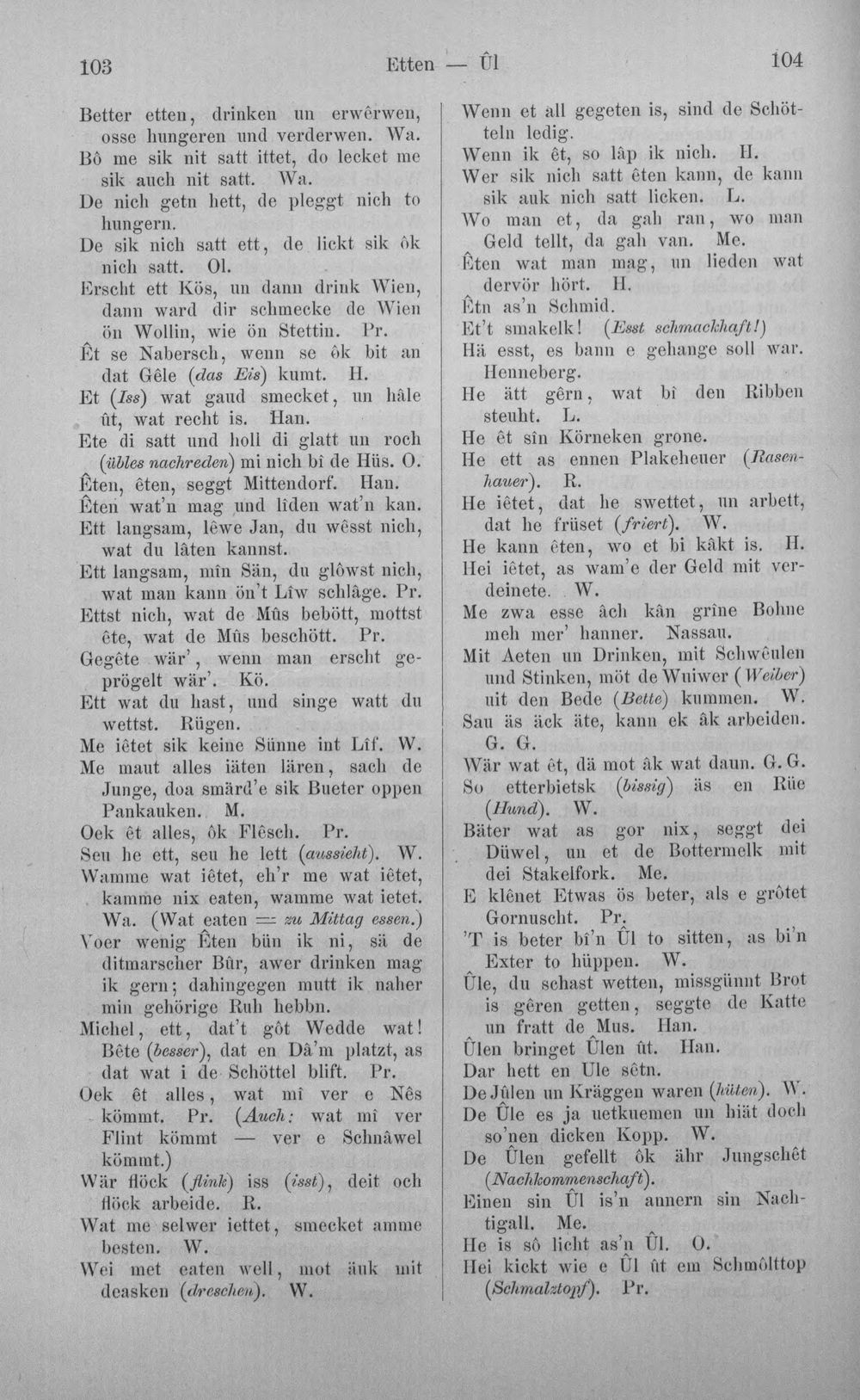 103 Etten — Ûl 104

Better etten, drinken un erwêrwen, osse hungeren und verderwen. Wa.

Bô me sik nit satt ittet, do lecket me sik auch nit satt. Wa.

De nich getn hett, de pleggt nich to hungern.

De sik nich satt ett, de lickt sik ôk nich satt. Ol.

Erscht ett Kös, un dann drink Wien, dann ward dir schmecke de Wien ön Wollin, wie ön Stettin. Pr.

Êt se Nabersch, wenn se ôk bit an dat Gêle (das Eis) kumt. H.

Et (Iss) wat gaud smecket, un hâle ût, wat recht is. Han.

Ete di satt und holl di glatt un roch (übles nachreden) mi nich bî de Hüs. O.

Êten, êten, seggt Mittendorf. Han.

Êten wat'n mag und lîden wat'n kan.

Ett langsam, lêwe Jan, du wêsst nich, wat du lâten kannst.

Ett langsam, mîn Sän, du glôwst nich, wat man kann ön't Lîw schlâge. Pr.

Ettst nich, wat de Mûs bebött, mottst ête, wat de Mûs beschött. Pr.

Gegête wär', wenn man erscht geprögelt wär'. Kö.

Ett wat du hast, und singe watt du wettst. Rügen.

Me iêtet sik keine Sünne int Lîf. W.

Me maut alles iäten lären, sach de Junge, doa smärd'e sik Bueter oppen Pankauken. M.

Oek êt alles, ôk Flêsch. Pr.

Seu he ett, seu he lett (aussieht). W.

Wamme wat iêtet, eh'r me wat iêtet, kamme nix eaten, wamme wat ietet. Wa. (Wat eaten = zu Mittag essen.)

Voer wenig Êten bün ik ni, sä de ditmarscher Bûr, awer drinken mag ik gern; dahingegen mutt ik naher min gehörige Ruh hebbn.

Michel, ett, dat't gôt Wedde wat!

Bête (besser), dat en Dâ'm platzt, as dat wat i de Schöttel blift. Pr.

Oek êt alles, wat mî ver e Nês kömmt. Pr. (Auch: wat mî ver Flint kömmt — ver e Schnâwel kömmt.)

Wär flöck (flink) iss (isst), deit och flöck arbeide. R.

Wat me selwer iettet, smecket amme besten. W.

Wei met eaten well, mot äuk mit deasken (dreschen). W.

Wenn et all gegeten is, sind de Schötteln ledig.

Wenn ik êt, so lâp ik nich. H.

Wer sik nich satt êten kann, de kann sik auk nich satt licken. L.

Wo man et, da gah ran, wo man Geld tellt, da gah van. Me.

Êten wat man mag, un lieden wat dervör hört. H.

Êtn as'n Schmid.

Et't smakelk! (Esst schmackhaft!)

Hä esst, es bann e gehange soll war. Henneberg.

He ätt gêrn, wat bî den Ribben steuht. L.

He êt sîn Körneken grone.

He ett as ennen Plakeheuer (Rasenhauer). R.

He iêtet, dat he swettet, un arbett, dat he früset (friert). W.

He kann êten, wo et bi kâkt is. H.

Hei iêtet, as wam'e der Geld mit verdeinete. W.

Me zwa esse âch kân grîne Bohne meh mer' hanner. Nassau.

Mit Aeten un Drinken, mit Schwêulen und Stinken, möt de Wuiwer (Weiber) uit den Bede (Bette) kummen. W.

Sau äs äck äte, kann ek âk arbeiden. G. G.

Wär wat êt, dä mot âk wat daun. G. G.

So etterbietsk (bissig) äs en Rüe (Hund). W.

Bäter wat as gor nix, seggt dei Düwel, un et de Bottermelk mit dei Stakelfork. Me.

E klênet Etwas ös beter, als e grôtet Gornuscht. Pr.

'T is beter bî'n Ûl to sitten, as bi'n Exter to hüppen. W.

Ûle, du schast wetten, missgünnt Brot is gêren getten, seggte de Katte un fratt de Mus. Han.

Ûlen bringet Ûlen ût. Han.

Dar hett en Ule sêtn.

De Jûlen un Kräggen waren (hüten). W.

De Ûle es ja uetkuemen un hiät doch so'nen dicken Kopp. W.

De Ûlen gefellt ôk ähr Jungschêt (Nachkommenschaft).

Einen sin Ûl is'n annern sin Nachtigall. Me.

He is sô licht as'n Ûl. O.

Hei kickt wie e Ûl ût em Schmôlttop (Schmalztopf). Pr.